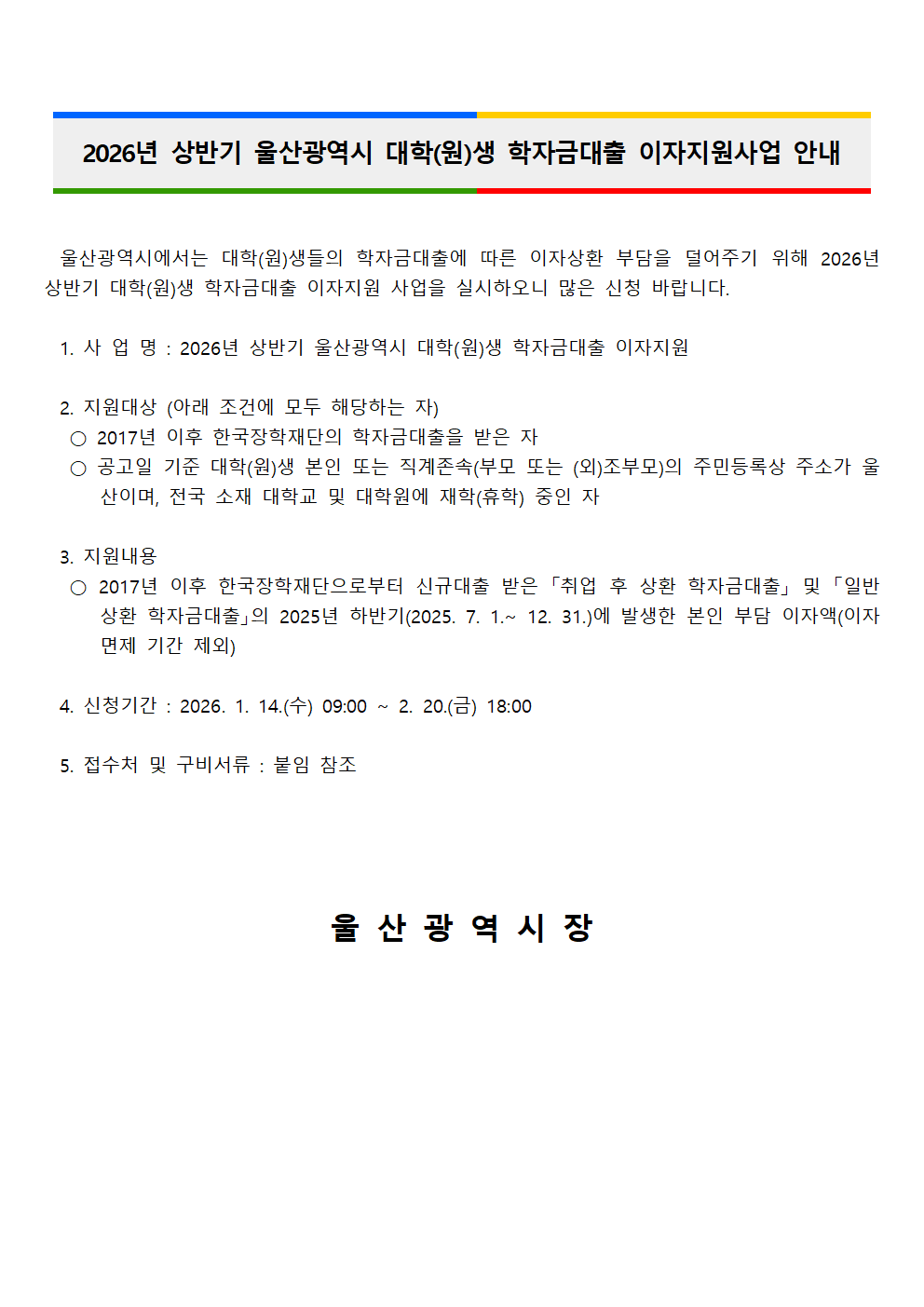 2026년 상반기 울산광역시 대학(원)생 학자금대출 이자지원사업 안내

울산광역시에서는 대학(원)생들의 학자금대출에 따른 이자상환 부담을 덜어주기 위해 2026년 상반기 대학(원)생 학자금대출 이자지원 사업을 실시하오니 많은 신청 바랍니다.

1. 사 업 명 : 2026년 상반기 울산광역시 대학(원)생 학자금대출 이자지원

2. 지원대상 (아래 조건에 모두 해당하는 자)
○ 2017년 이후 한국장학재단의 학자금대출을 받은 자
○ 공고일 기준 대학(원)생 본인 또는 직계존속(부모 또는 (외)조부모)의 주민등록상 주소가 울산이며, 전국 소재 대학교 및 대학원에 재학(휴학) 중인 자

3. 지원내용
○ 2017년 이후 한국장학재단으로부터 신규대출 받은 「취업 후 상환 학자금대출」 및 「일반 상환 학자금대출」의 2025년 하반기(2025. 7. 1.~ 12. 31.)에 발생한 본인 부담 이자액(이자 면제 기간 제외)

4. 신청기간 : 2026. 1. 14.(수) 09:00 ~ 2. 20.(금) 18:00

5. 접수처 및 구비서류 : 붙임 참조

울 산 광 역 시 장